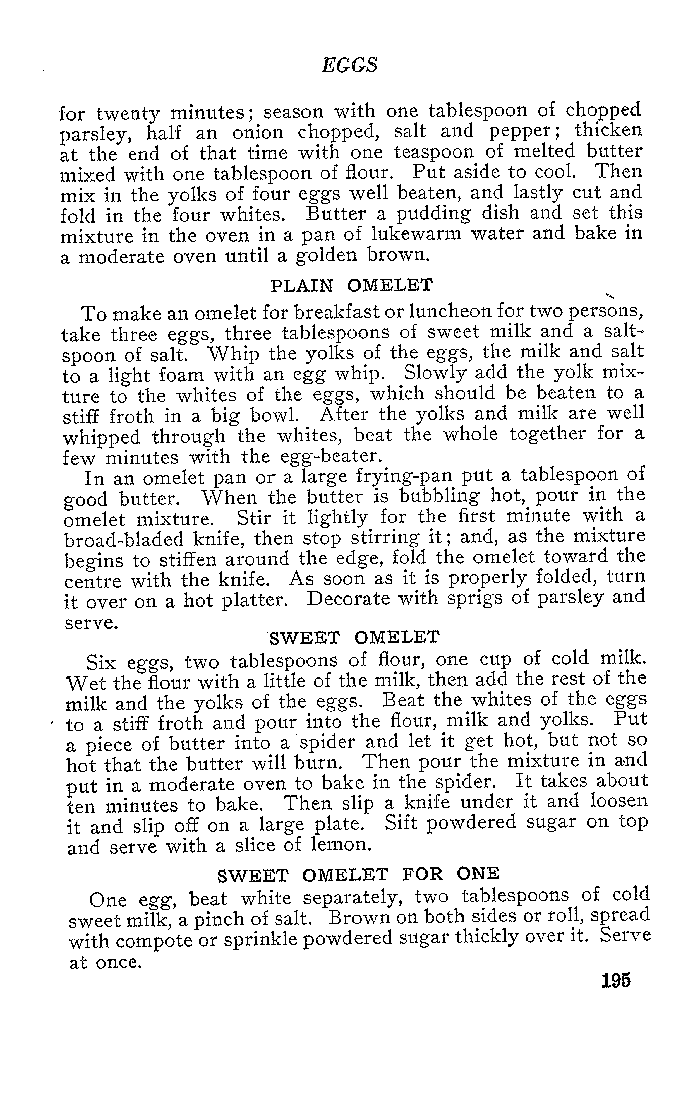 EGGS

for twenty minutes; season with one tablespoon of chopped parsley, half an onion chopped, salt and pepper; thicken at the end of that time with one teaspoon of melted butter mixed with one tablespoon of flour. Put aside to cool. Then mix in the yolks of four eggs well beaten, and lastly cut and fold in the four whites. Butter a pudding dish and set this mixture in the oven in a pan of lukewarm water and bake in a moderate oven until a golden brown.

PLAIN OMELET

To make an omelet for breakfast or luncheon for two persons, take three eggs, three tablespoons of sweet milk and a saltspoon of salt. Whip the yolks of the eggs, the milk and salt to a light foam with an egg whip. Slowly add the yolk mixture to the whites of the eggs, which should be beaten to a stiff froth in a big bowl. After the yolks and milk are well whipped through the whites, beat the whole together for a few minutes with the egg-beater.

In an omelet pan or a large frying-pan put a tablespoon of good butter. When the butter is bubbling hot, pour in the omelet mixture. Stir it lightly for the first minute with a broad-bladed knife, then stop stirring it; and, as the mixture begins to stiffen around the edge, fold the omelet toward the centre with the knife. As soon as it is properly folded, turn it over on a hot platter. Decorate with sprigs of parsley and serve.

SWEET OMELET

Six eggs, two tablespoons of flour, one cup of cold milk. Wet the flour with a little of the milk, then add the rest of the milk and the yolks of the eggs. Beat the whites of the eggs to a stiff froth and pour into the flour, milk and yolks. Put a piece of butter into a spider and let it get hot, but not so hot that the butter will burn. Then pour the mixture in and put in a moderate oven to bake in the spider. It takes about ten minutes to bake. Then slip a knife under it and loosen it and slip off on a large plate. Sift powdered sugar on top and serve with a slice of lemon.

SWEET OMELET FOR ONE

One egg, beat white separately, two tablespoons of cold sweet milk, a pinch of salt. Brown on both sides or roll, spread with compote or sprinkle powdered sugar thickly over it. Serve at once.

195